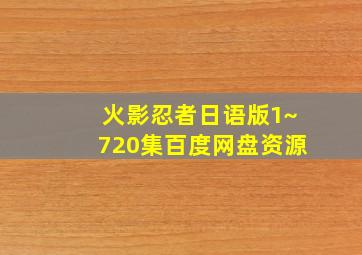 火影忍者日语版1~720集百度网盘资源